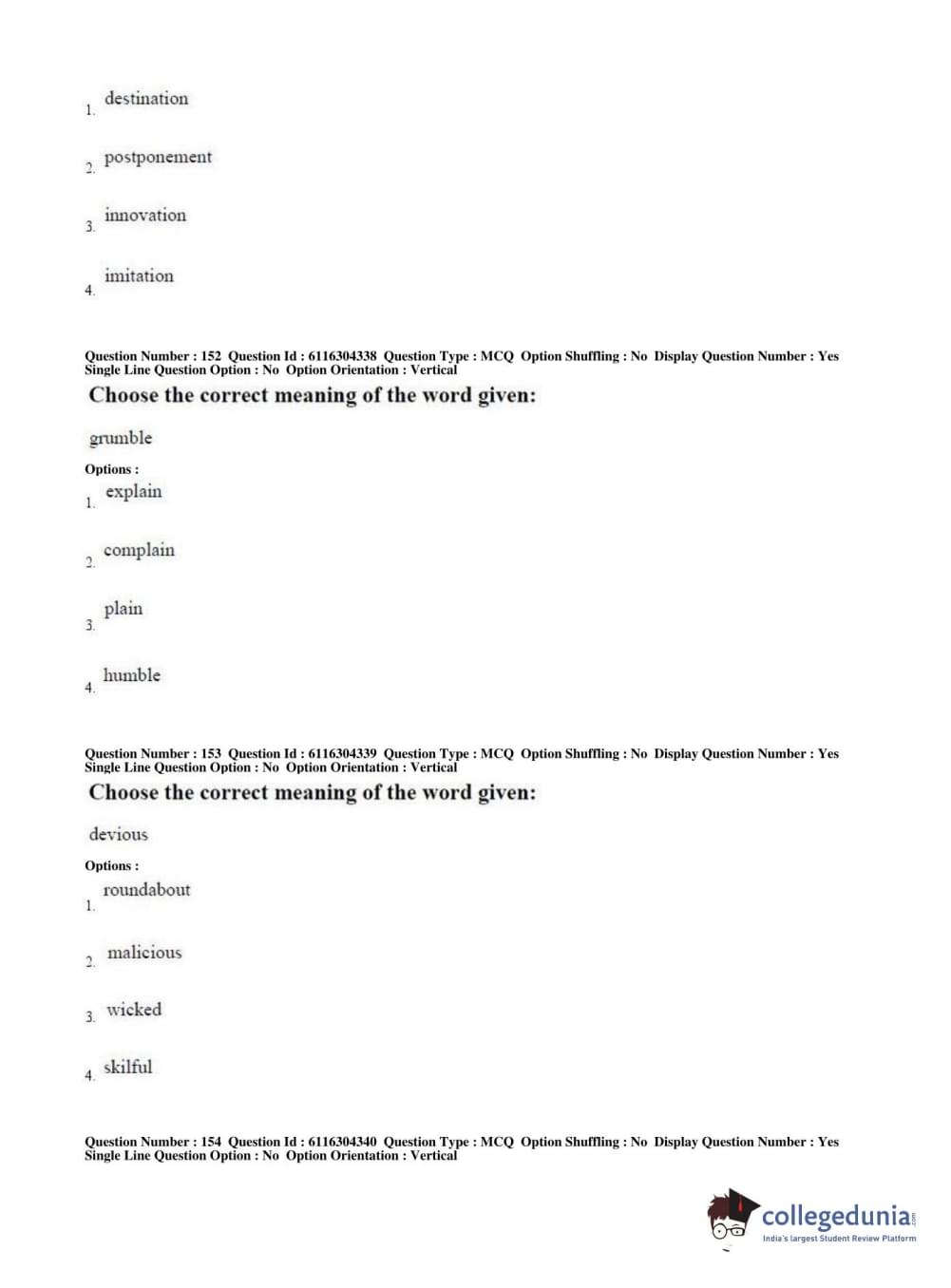 1. destination

2. postponement

3. innovation

4. imitation

Question Number : 152 Question Id : 6116304338 Question Type : MCQ Option Shuffling : No Display Question Number : Yes Single Line Question Option : No Option Orientation : Vertical

Choose the correct meaning of the word given:

grumble

Options :

1. explain

2. complain

3. plain

4. humble

Question Number : 153 Question Id : 6116304339 Question Type : MCQ Option Shuffling : No Display Question Number : Yes Single Line Question Option : No Option Orientation : Vertical

Choose the correct meaning of the word given:

devious

Options :

1. roundabout

2. malicious

3. wicked

4. skilful

Question Number : 154 Question Id : 6116304340 Question Type : MCQ Option Shuffling : No Display Question Number : Yes Single Line Question Option : No Option Orientation : Vertical

collegedunia.com
India's largest Student Review Platform